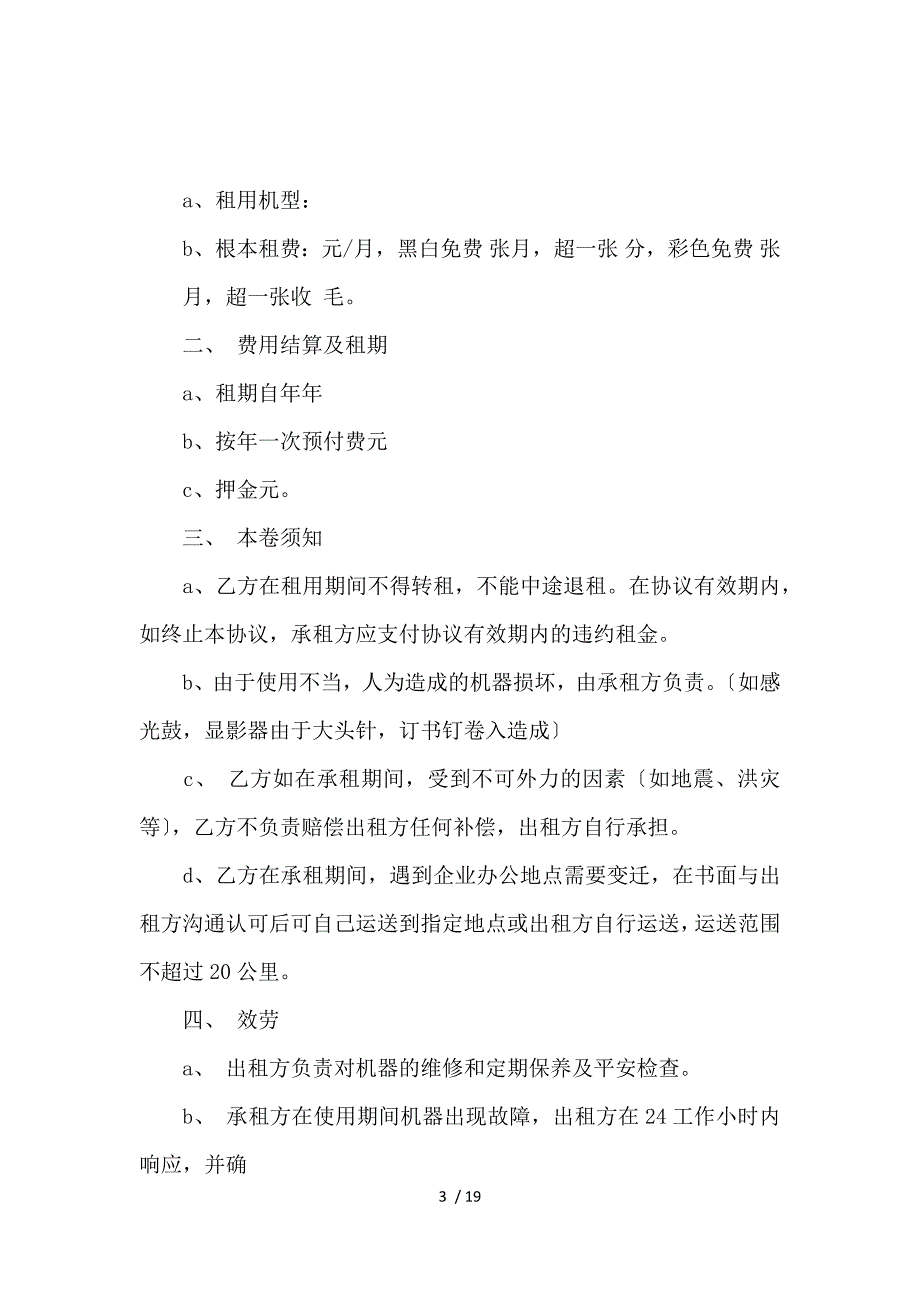 a、租用机型：

b、根本租费：元/月，黑白免费 张月，超一张 分，彩色免费 张月，超一张收 毛。

二、 费用结算及租期

a、租期自年年

b、按年一次预付费元

c、押金元。

三、 本卷须知

a、乙方在租用期间不得转租，不能中途退租。在协议有效期内，如终止本协议，承租方应支付协议有效期内的违约租金。

b、由于使用不当，人为造成的机器损坏，由承租方负责。〔如感光鼓，显影器由于大头针，订书钉卷入造成〕

c、 乙方如在承租期间，受到不可外力的因素〔如地震、洪灾等〕，乙方不负责赔偿出租方任何补偿，出租方自行承担。

d、乙方在承租期间，遇到企业办公地点需要变迁，在书面与出租方沟通认可后可自己运送到指定地点或出租方自行运送，运送范围不超过 20 公里。

四、 效劳

a、 出租方负责对机器的维修和定期保养及平安检查。

b、 承租方在使用期间机器出现故障，出租方在 24 工作小时内响应，并确

3 / 19